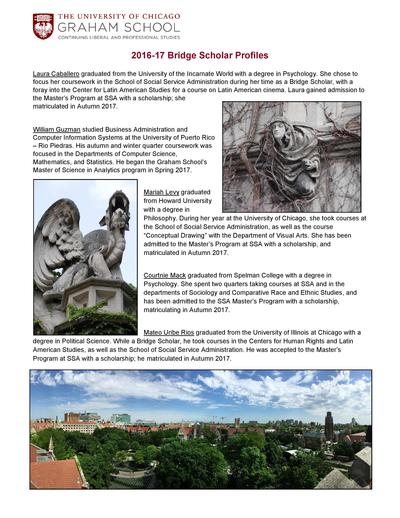 THE UNIVERSITY OF CHICAGO
GRAHAM SCHOOL
CONTINUING LIBERAL AND PROFESSIONAL STUDIES

2016-17 Bridge Scholar Profiles

Laura Caballero graduated from the University of the Incarnate World with a degree in Psychology. She chose to focus her coursework in the School of Social Service Administration during her time as a Bridge Scholar, with a foray into the Center for Latin American Studies for a course on Latin American cinema. Laura gained admission to the Master's Program at SSA with a scholarship; she matriculated in Autumn 2017.

William Guzman studied Business Administration and Computer Information Systems at the University of Puerto Rico – Rio Piedras. His autumn and winter quarter coursework was focused in the Departments of Computer Science, Mathematics, and Statistics. He began the Graham School's Master of Science in Analytics program in Spring 2017.

Mariah Levy graduated from Howard University with a degree in Philosophy. During her year at the University of Chicago, she took courses at the School of Social Service Administration, as well as the course "Conceptual Drawing" with the Department of Visual Arts. She has been admitted to the Master's Program at SSA with a scholarship, and matriculated in Autumn 2017.

Courtnie Mack graduated from Spelman College with a degree in Psychology. She spent two quarters taking courses at SSA and in the departments of Sociology and Comparative Race and Ethnic Studies, and has been admitted to the SSA Master's Program with a scholarship, matriculating in Autumn 2017.

Mateo Uribe Rios graduated from the University of Illinois at Chicago with a degree in Political Science. While a Bridge Scholar, he took courses in the Centers for Human Rights and Latin American Studies, as well as the School of Social Service Administration. He was accepted to the Master's Program at SSA with a scholarship; he matriculated in Autumn 2017.